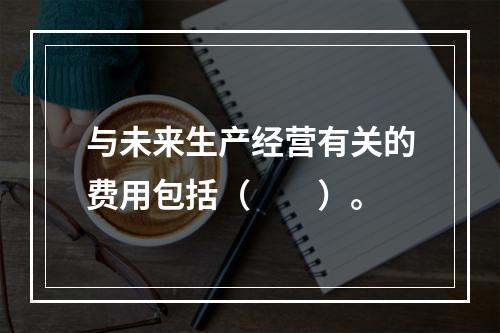 与未来生产经营有关的费用包括（　　）。